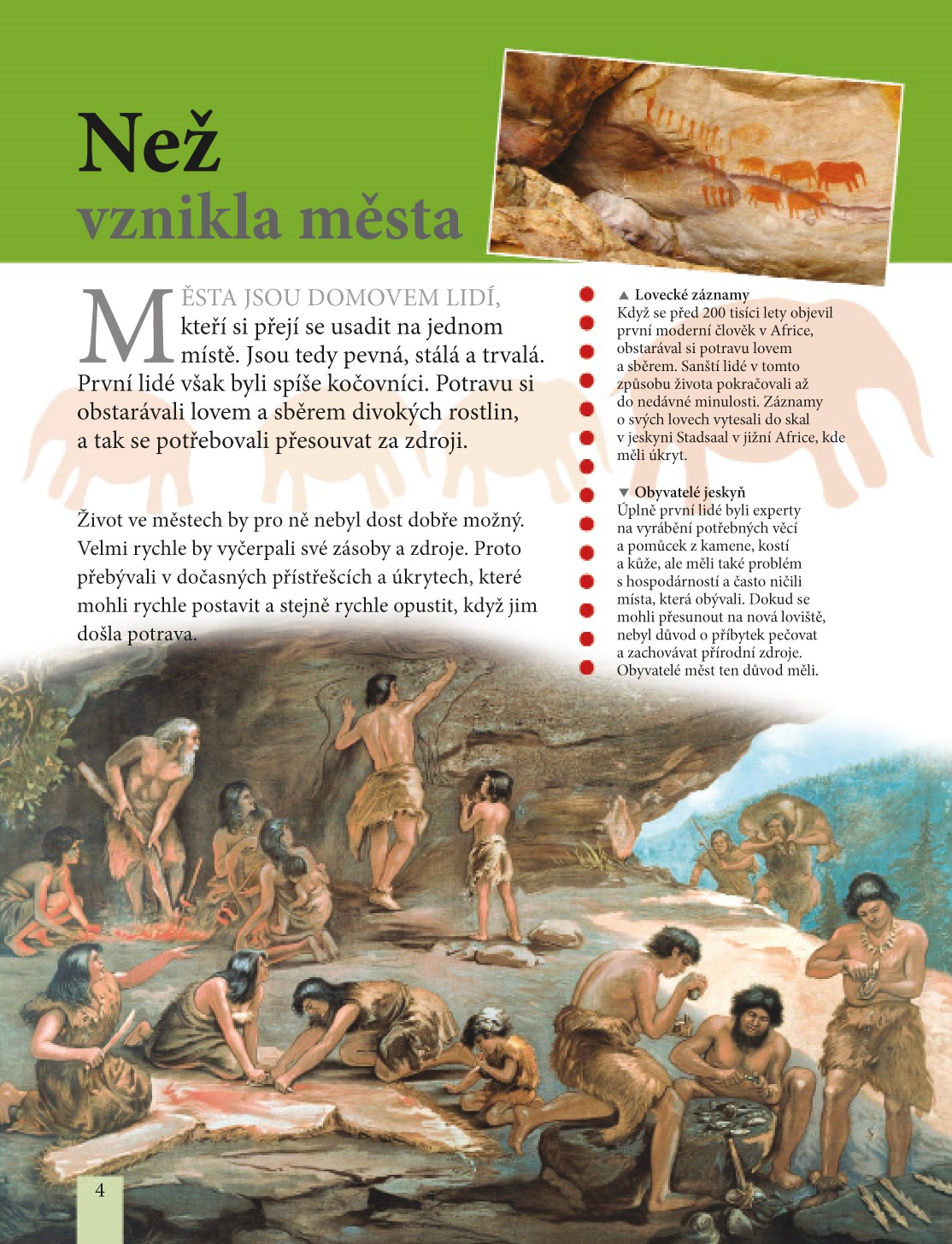 Než
vznikla města

MĚSTA JSOU DOMOVEM LIDÍ, kteří si přejí se usadit na jednom místě. Jsou tedy pevná, stálá a trvalá. První lidé však byli spíše kočovníci. Potravu si obstarávali lovem a sběrem divokých rostlin, a tak se potřebovali přesouvat za zdroji.

Život ve městech by pro ně nebyl dost dobře možný. Velmi rychle by vyčerpali své zásoby a zdroje. Proto přebývali v dočasných přístřešcích a úkrytech, které mohli rychle postavit a stejně rychle opustit, když jim došla potrava.

▲ Lovecké záznamy
Když se před 200 tisíci lety objevil první moderní člověk v Africe, obstarával si potravu lovem a sběrem. Sanští lidé v tomto způsobu života pokračovali až do nedávné minulosti. Záznamy o svých lovech vytesali do skal v jeskyni Stadsaal v jižní Africe, kde měli úkryt.

▼ Obyvatelé jeskyň
Úplně první lidé byli experty na vyrábění potřebných věcí a pomůcek z kamene, kostí a kůže, ale měli také problém s hospodárností a často ničili místa, která obývali. Dokud se mohli přesunout na nová loviště, nebyl důvod o příbytek pečovat a zachovávat přírodní zdroje. Obyvatelé měst ten důvod měli.

4